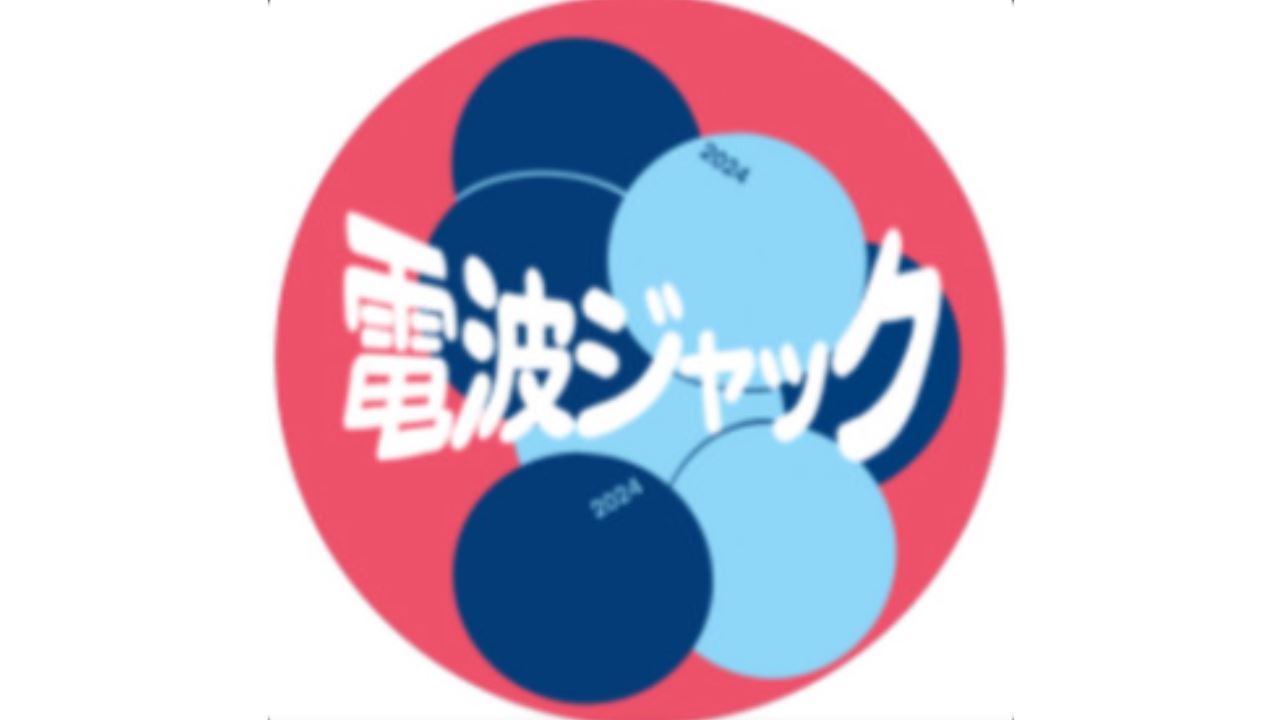 2024

電波ジャック

2024